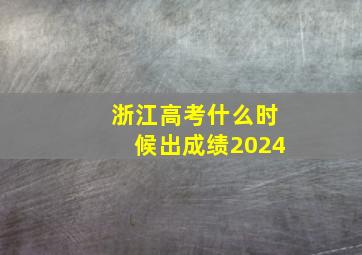 浙江高考什么时候出成绩2024